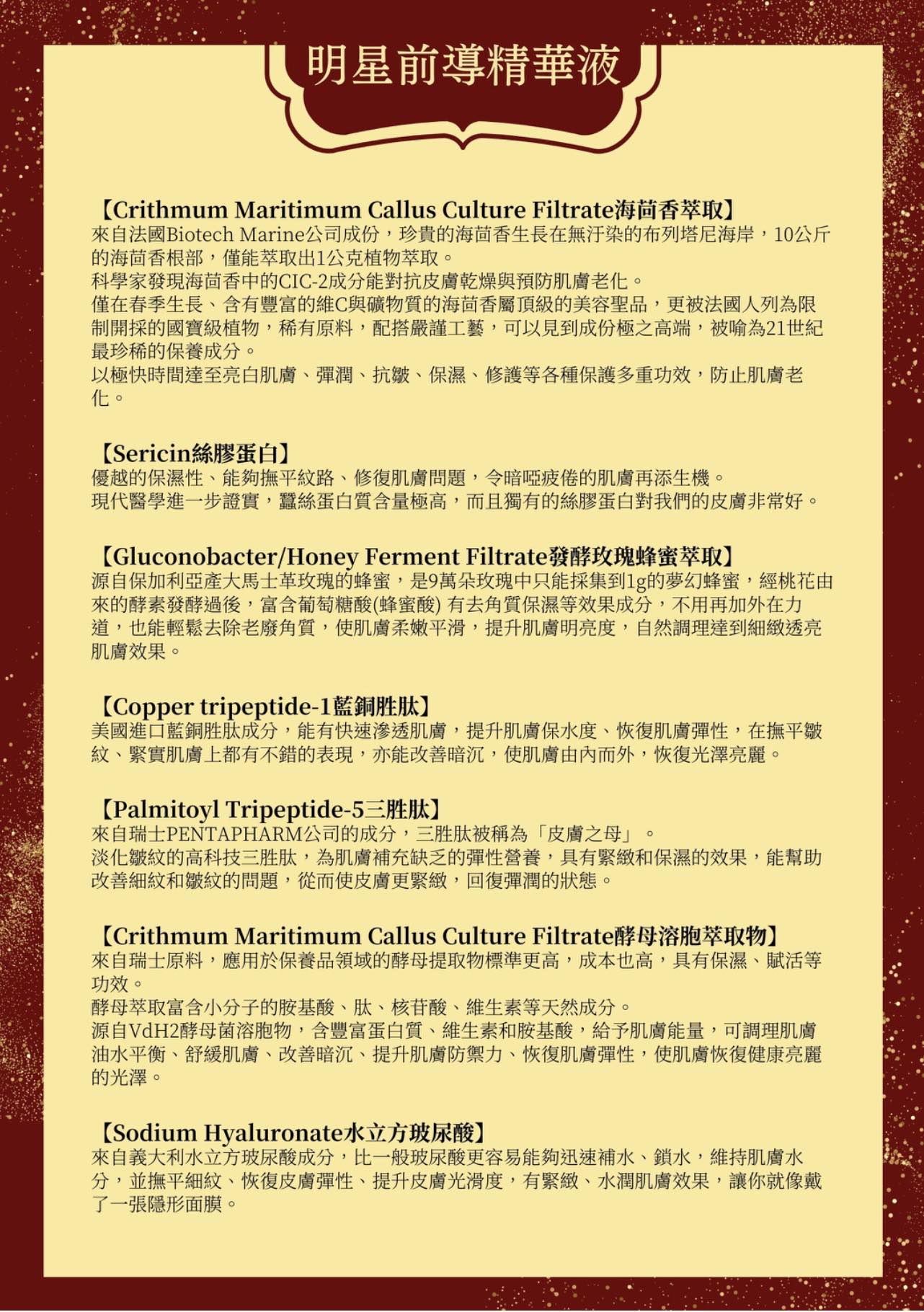 明星前導精華液

【Crithmum Maritimum Callus Culture Filtrate海茴香萃取】
來自法國Biotech Marine公司成份，珍貴的海茴香生長在無汙染的布列塔尼海岸，10公斤的海茴香根部，僅能萃取出1公克植物萃取。
科學家發現海茴香中的CIC-2成分能對抗皮膚乾燥與預防肌膚老化。
僅在春季生長、含有豐富的維C與礦物質的海茴香屬頂級的美容聖品，更被法國人列為限制開採的國寶級植物，稀有原料，配搭嚴謹工藝，可以見到成份極之高端，被喻為21世紀最珍稀的保養成分。
以極快時間達至亮白肌膚、彈潤、抗皺、保濕、修護等各種保護多重功效，防止肌膚老化。

【Sericin絲膠蛋白】
優越的保濕性、能夠撫平紋路、修復肌膚問題，令暗啞疲倦的肌膚再添生機。
現代醫學進一步證實，蠶絲蛋白質含量極高，而且獨有的絲膠蛋白對我們的皮膚非常好。

【Gluconobacter/Honey Ferment Filtrate發酵玫瑰蜂蜜萃取】
源自保加利亞產大馬士革玫瑰的蜂蜜，是9萬朵玫瑰中只能採集到1g的夢幻蜂蜜，經桃花由來的酵素發酵過後，富含葡萄糖酸(蜂蜜酸) 有去角質保濕等效果成分，不用再加外在力道，也能輕鬆去除老廢角質，使肌膚柔嫩平滑，提升肌膚明亮度，自然調理達到細緻透亮肌膚效果。

【Copper tripeptide-1藍銅胜肽】
美國進口藍銅胜肽成分，能有快速滲透肌膚，提升肌膚保水度、恢復肌膚彈性，在撫平皺紋、緊實肌膚上都有不錯的表現，亦能改善暗沉，使肌膚由內而外，恢復光澤亮麗。

【Palmitoyl Tripeptide-5三胜肽】
來自瑞士PENTAPHARM公司的成分，三胜肽被稱為「皮膚之母」。
淡化皺紋的高科技三胜肽，為肌膚補充缺乏的彈性營養，具有緊緻和保濕的效果，能幫助改善細紋和皺紋的問題，從而使皮膚更緊緻，回復彈潤的狀態。

【Crithmum Maritimum Callus Culture Filtrate酵母溶胞萃取物】
來自瑞士原料，應用於保養品領域的酵母提取物標準更高，成本也高，具有保濕、賦活等功效。
酵母萃取富含小分子的胺基酸、肽、核苷酸、維生素等天然成分。
源自VdH2酵母菌溶胞物，含豐富蛋白質、維生素和胺基酸，給予肌膚能量，可調理肌膚油水平衡、舒緩肌膚、改善暗沉、提升肌膚防禦力、恢復肌膚彈性，使肌膚恢復健康亮麗的光澤。

【Sodium Hyaluronate水立方玻尿酸】
來自義大利水立方玻尿酸成分，比一般玻尿酸更容易能夠迅速補水、鎖水，維持肌膚水分，並撫平細紋、恢復皮膚彈性、提升皮膚光滑度，有緊緻、水潤肌膚效果，讓你就像戴了一張隱形面膜。